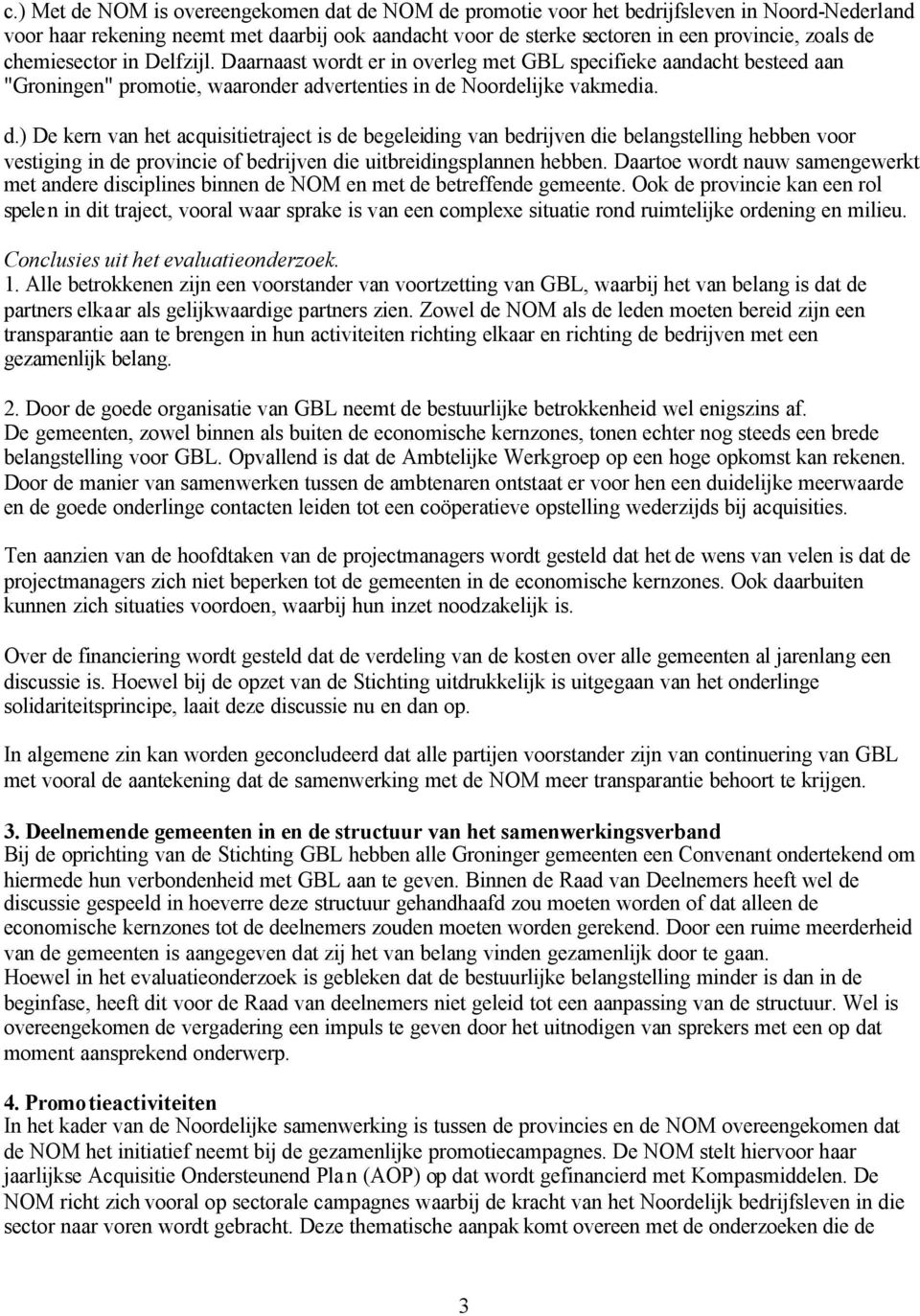 c.) Met de NOM is overeengekomen dat de NOM de promotie voor het bedrijfsleven in Noord-Nederland voor haar rekening neemt met daarbij ook aandacht voor de sterke sectoren in een provincie, zoals de chemiesector in Delfzijl. Daarnaast wordt er in overleg met GBL specifieke aandacht besteed aan "Groningen" promotie, waaronder advertenties in de Noordelijke vakmedia.

d.) De kern van het acquisitietraject is de begeleiding van bedrijven die belangstelling hebben voor vestiging in de provincie of bedrijven die uitbreidingsplannen hebben. Daartoe wordt nauw samengewerkt met andere disciplines binnen de NOM en met de betreffende gemeente. Ook de provincie kan een rol spelen in dit traject, vooral waar sprake is van een complexe situatie rond ruimtelijke ordening en milieu.

Conclusies uit het evaluatieonderzoek.
1. Alle betrokkenen zijn een voorstander van voortzetting van GBL, waarbij het van belang is dat de partners elkaar als gelijkwaardige partners zien. Zowel de NOM als de leden moeten bereid zijn een transparantie aan te brengen in hun activiteiten richting elkaar en richting de bedrijven met een gezamenlijk belang.

2. Door de goede organisatie van GBL neemt de bestuurlijke betrokkenheid wel enigszins af. De gemeenten, zowel binnen als buiten de economische kernzones, tonen echter nog steeds een brede belangstelling voor GBL. Opvallend is dat de Ambtelijke Werkgroep op een hoge opkomst kan rekenen. Door de manier van samenwerken tussen de ambtenaren ontstaat er voor hen een duidelijke meerwaarde en de goede onderlinge contacten leiden tot een coöperatieve opstelling wederzijds bij acquisities.

Ten aanzien van de hoofdtaken van de projectmanagers wordt gesteld dat het de wens van velen is dat de projectmanagers zich niet beperken tot de gemeenten in de economische kernzones. Ook daarbuiten kunnen zich situaties voordoen, waarbij hun inzet noodzakelijk is.

Over de financiering wordt gesteld dat de verdeling van de kosten over alle gemeenten al jarenlang een discussie is. Hoewel bij de opzet van de Stichting uitdrukkelijk is uitgegaan van het onderlinge solidariteitsprincipe, laait deze discussie nu en dan op.

In algemene zin kan worden geconcludeerd dat alle partijen voorstander zijn van continuering van GBL met vooral de aantekening dat de samenwerking met de NOM meer transparantie behoort te krijgen.

3. Deelnemende gemeenten in en de structuur van het samenwerkingsverband
Bij de oprichting van de Stichting GBL hebben alle Groninger gemeenten een Convenant ondertekend om hiermede hun verbondenheid met GBL aan te geven. Binnen de Raad van Deelnemers heeft wel de discussie gespeeld in hoeverre deze structuur gehandhaafd zou moeten worden of dat alleen de economische kernzones tot de deelnemers zouden moeten worden gerekend. Door een ruime meerderheid van de gemeenten is aangegeven dat zij het van belang vinden gezamenlijk door te gaan.
Hoewel in het evaluatieonderzoek is gebleken dat de bestuurlijke belangstelling minder is dan in de beginfase, heeft dit voor de Raad van deelnemers niet geleid tot een aanpassing van de structuur. Wel is overeengekomen de vergadering een impuls te geven door het uitnodigen van sprekers met een op dat moment aansprekend onderwerp.

4. Promotieactiviteiten
In het kader van de Noordelijke samenwerking is tussen de provincies en de NOM overeengekomen dat de NOM het initiatief neemt bij de gezamenlijke promotiecampagnes. De NOM stelt hiervoor haar jaarlijkse Acquisitie Ondersteunend Plan (AOP) op dat wordt gefinancierd met Kompasmiddelen. De NOM richt zich vooral op sectorale campagnes waarbij de kracht van het Noordelijk bedrijfsleven in die sector naar voren wordt gebracht. Deze thematische aanpak komt overeen met de onderzoeken die de

3